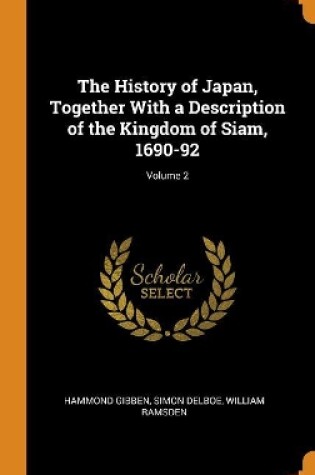 The History of Japan, Together With a Description of the Kingdom of Siam, 1690-92

Volume 2

Scholar
SELECT

HAMMOND GIBBEN, SIMON DELBOE, WILLIAM RAMSDEN